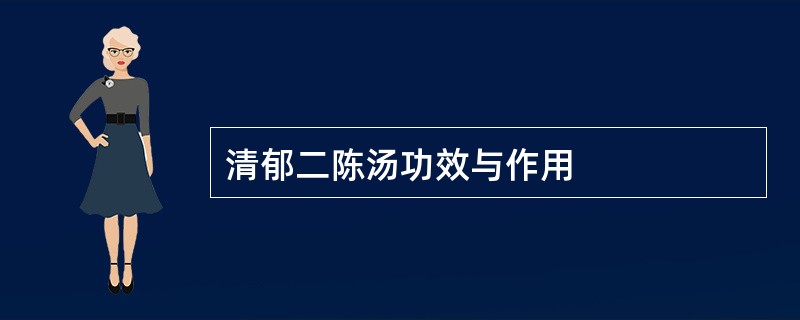 清郁二陈汤功效与作用